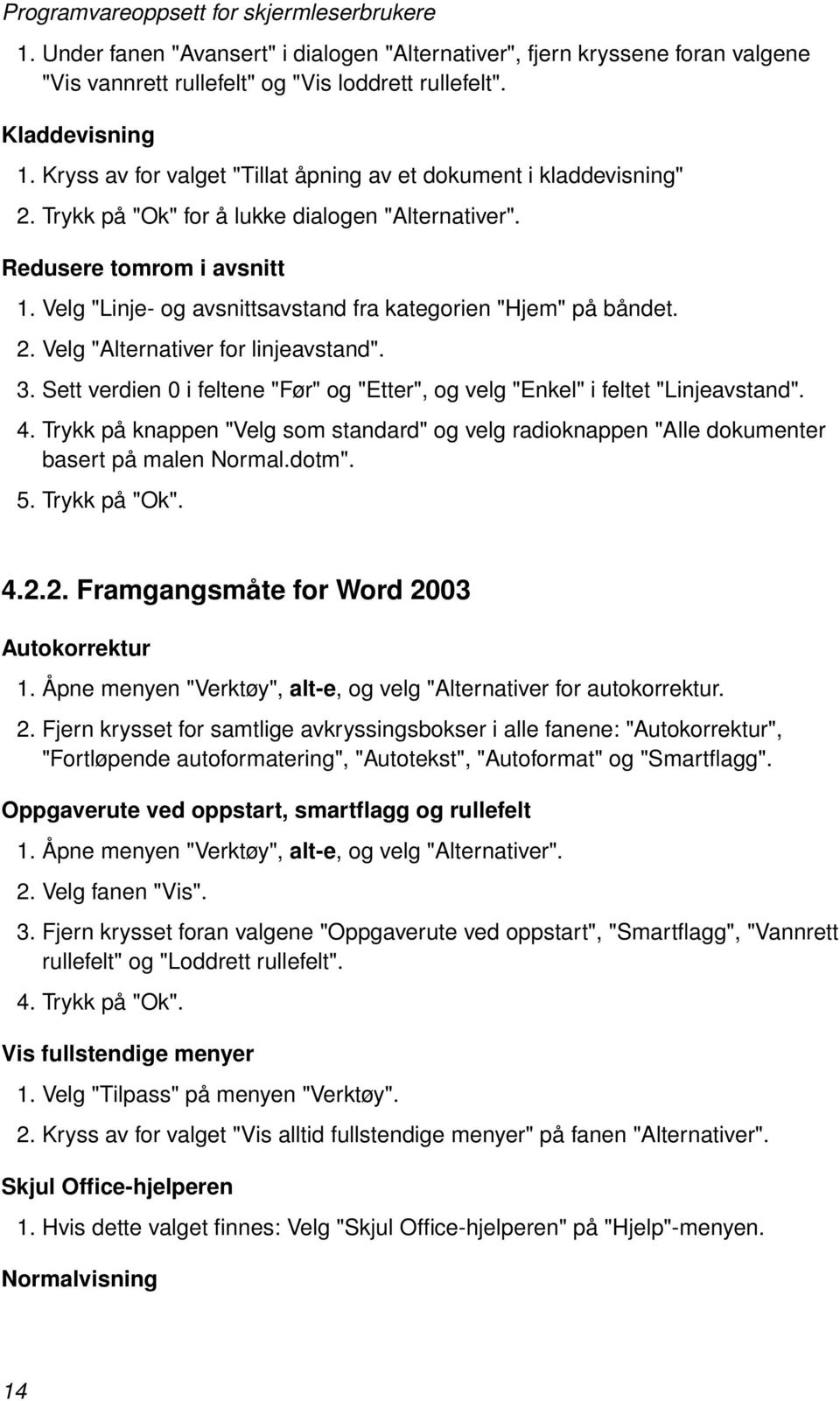 Programvareoppsett for skjermleserbrukere

1. Under fanen "Avansert" i dialogen "Alternativer", fjern kryssene foran valgene "Vis vannrett rullefelt" og "Vis loddrett rullefelt".

Kladdevisning

1. Kryss av for valget "Tillat åpning av et dokument i kladdevisning"
2. Trykk på "Ok" for å lukke dialogen "Alternativer".

Redusere tomrom i avsnitt

1. Velg "Linje- og avsnittsavstand fra kategorien "Hjem" på båndet.
2. Velg "Alternativer for linjeavstand".
3. Sett verdien 0 i feltene "Før" og "Etter", og velg "Enkel" i feltet "Linjeavstand".
4. Trykk på knappen "Velg som standard" og velg radioknappen "Alle dokumenter basert på malen Normal.dotm".
5. Trykk på "Ok".

4.2.2. Framgangsmåte for Word 2003

Autokorrektur

1. Åpne menyen "Verktøy", alt-e, og velg "Alternativer for autokorrektur.
2. Fjern krysset for samtlige avkryssingsbokser i alle fanene: "Autokorrektur", "Fortløpende autoformatering", "Autotekst", "Autoformat" og "Smartflagg".

Oppgaverute ved oppstart, smartflagg og rullefelt

1. Åpne menyen "Verktøy", alt-e, og velg "Alternativer".
2. Velg fanen "Vis".
3. Fjern krysset foran valgene "Oppgaverute ved oppstart", "Smartflagg", "Vannrett rullefelt" og "Loddrett rullefelt".
4. Trykk på "Ok".

Vis fullstendige menyer

1. Velg "Tilpass" på menyen "Verktøy".
2. Kryss av for valget "Vis alltid fullstendige menyer" på fanen "Alternativer".

Skjul Office-hjelperen

1. Hvis dette valget finnes: Velg "Skjul Office-hjelperen" på "Hjelp"-menyen.

Normalvisning

14